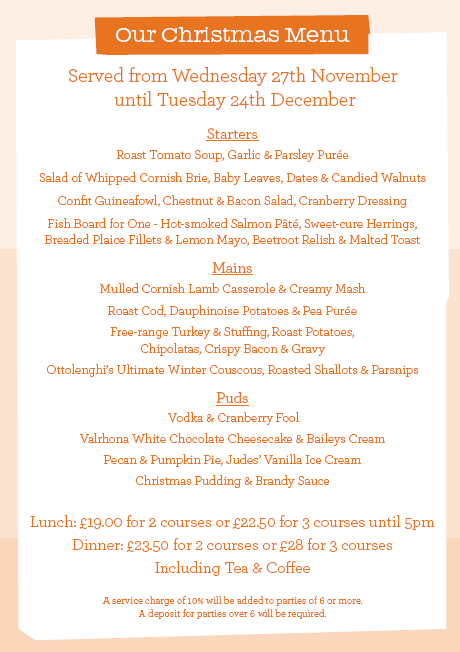 Our Christmas Menu

Served from Wednesday 27th November until Tuesday 24th December

Starters

Roast Tomato Soup, Garlic & Parsley Purée

Salad of Whipped Cornish Brie, Baby Leaves, Dates & Candied Walnuts

Confit Guineafowl, Chestnut & Bacon Salad, Cranberry Dressing

Fish Board for One - Hot-smoked Salmon Pâté, Sweet-cure Herrings, Breaded Plaice Fillets & Lemon Mayo, Beetroot Relish & Malted Toast

Mains

Mulled Cornish Lamb Casserole & Creamy Mash

Roast Cod, Dauphinoise Potatoes & Pea Purée

Free-range Turkey & Stuffing, Roast Potatoes, Chipolatas, Crispy Bacon & Gravy

Ottolenghi's Ultimate Winter Couscous, Roasted Shallots & Parsnips

Puds

Vodka & Cranberry Fool

Valrhona White Chocolate Cheesecake & Baileys Cream

Pecan & Pumpkin Pie, Judes' Vanilla Ice Cream

Christmas Pudding & Brandy Sauce

Lunch: £19.00 for 2 courses or £22.50 for 3 courses until 5pm
Dinner: £23.50 for 2 courses or £28 for 3 courses
Including Tea & Coffee

A service charge of 10% will be added to parties of 6 or more.
A deposit for parties over 6 will be required.